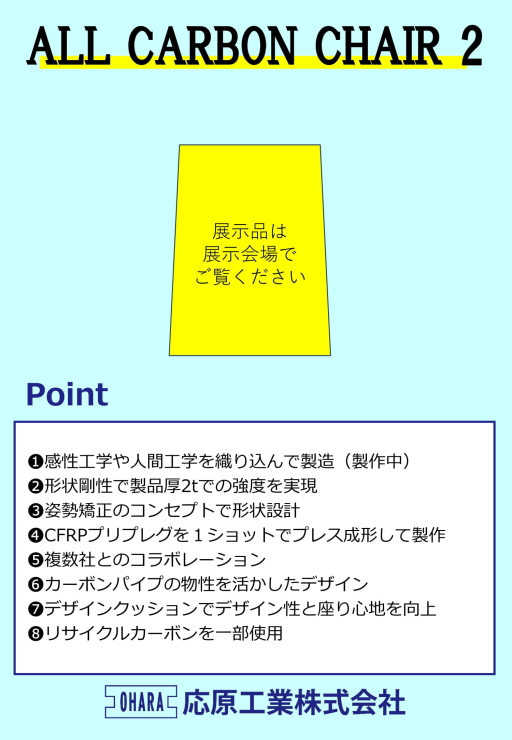 ALL CARBON CHAIR 2

展示品は
展示会場で
ご覧ください

Point

❶感性工学や人間工学を織り込んで製造（製作中）
❷形状剛性で製品厚2tでの強度を実現
❸姿勢矯正のコンセプトで形状設計
❹CFRPプリプレグを１ショットでプレス成形して製作
❺複数社とのコラボレーション
❻カーボンパイプの物性を活かしたデザイン
❼デザインクッションでデザイン性と座り心地を向上
❽リサイクルカーボンを一部使用

OHARA 応原工業株式会社